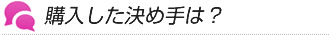 購入した決め手は？